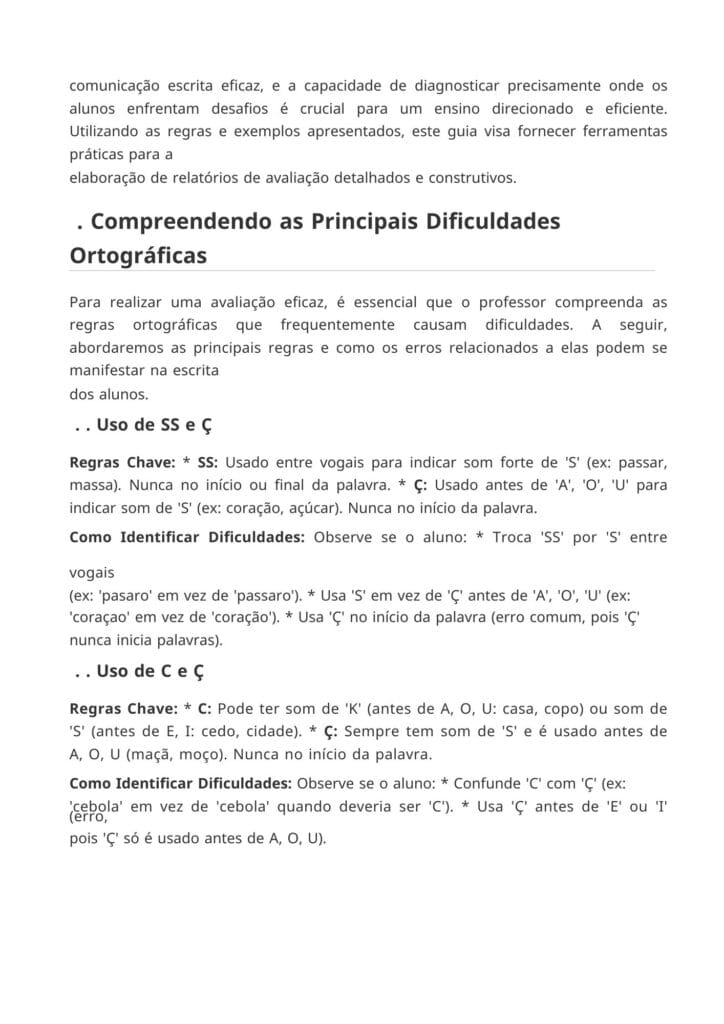 comunicação escrita eficaz, e a capacidade de diagnosticar precisamente onde os alunos enfrentam desafios é crucial para um ensino direcionado e eficiente. Utilizando as regras e exemplos apresentados, este guia visa fornecer ferramentas práticas para a
elaboração de relatórios de avaliação detalhados e construtivos.

. Compreendendo as Principais Dificuldades Ortográficas

Para realizar uma avaliação eficaz, é essencial que o professor compreenda as regras ortográficas que frequentemente causam dificuldades. A seguir, abordaremos as principais regras e como os erros relacionados a elas podem se manifestar na escrita
dos alunos.

. . Uso de SS e Ç

Regras Chave: * SS: Usado entre vogais para indicar som forte de 'S' (ex: passar, massa). Nunca no início ou final da palavra. * Ç: Usado antes de 'A', 'O', 'U' para indicar som de 'S' (ex: coração, açúcar). Nunca no início da palavra.

Como Identificar Dificuldades: Observe se o aluno: * Troca 'SS' por 'S' entre

vogais
(ex: 'pasaro' em vez de 'passaro'). * Usa 'S' em vez de 'Ç' antes de 'A', 'O', 'U' (ex: 'coraçao' em vez de 'coração'). * Usa 'Ç' no início da palavra (erro comum, pois 'Ç' nunca inicia palavras).

. . Uso de C e Ç

Regras Chave: * C: Pode ter som de 'K' (antes de A, O, U: casa, copo) ou som de 'S' (antes de E, I: cedo, cidade). * Ç: Sempre tem som de 'S' e é usado antes de A, O, U (maçã, moço). Nunca no início da palavra.

Como Identificar Dificuldades: Observe se o aluno: * Confunde 'C' com 'Ç' (ex: 'cebola' em vez de 'cebola' quando deveria ser 'C'). * Usa 'Ç' antes de 'E' ou 'I' (erro,
pois 'Ç' só é usado antes de A, O, U).